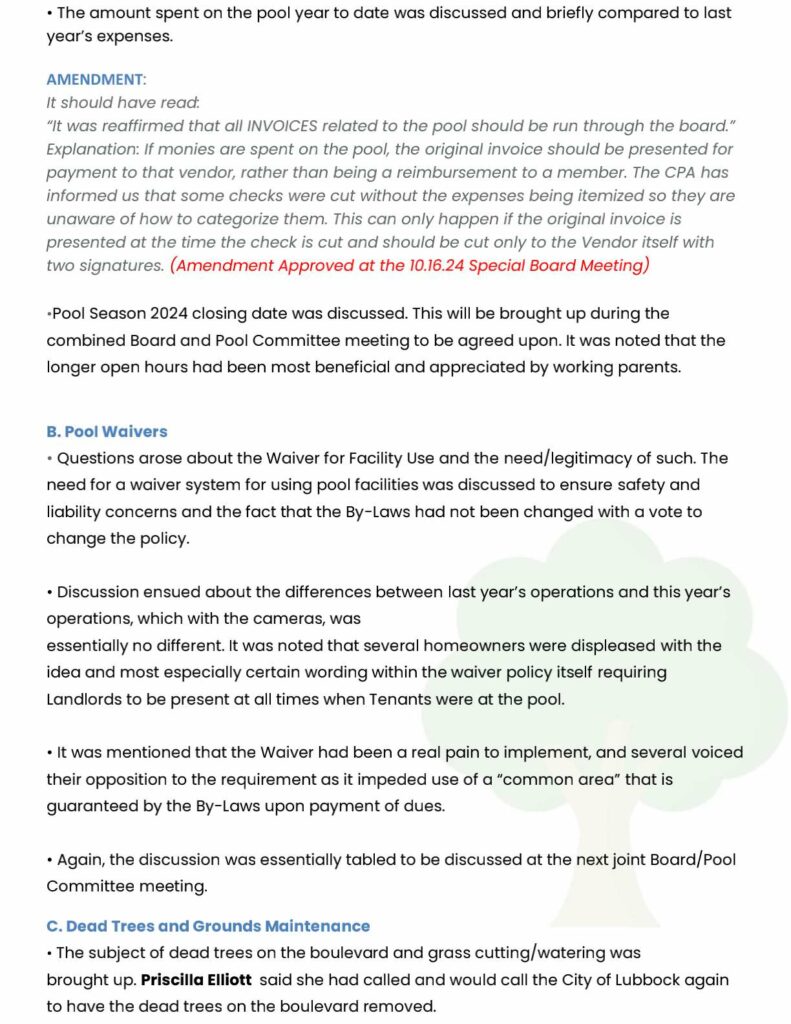 • The amount spent on the pool year to date was discussed and briefly compared to last year's expenses.

AMENDMENT:
It should have read:
"It was reaffirmed that all INVOICES related to the pool should be run through the board." Explanation: If monies are spent on the pool, the original invoice should be presented for payment to that vendor, rather than being a reimbursement to a member. The CPA has informed us that some checks were cut without the expenses being itemized so they are unaware of how to categorize them. This can only happen if the original invoice is presented at the time the check is cut and should be cut only to the Vendor itself with two signatures. (Amendment Approved at the 10.16.24 Special Board Meeting)

•Pool Season 2024 closing date was discussed. This will be brought up during the combined Board and Pool Committee meeting to be agreed upon. It was noted that the longer open hours had been most beneficial and appreciated by working parents.

B. Pool Waivers
• Questions arose about the Waiver for Facility Use and the need/legitimacy of such. The need for a waiver system for using pool facilities was discussed to ensure safety and liability concerns and the fact that the By-Laws had not been changed with a vote to change the policy.

• Discussion ensued about the differences between last year's operations and this year's operations, which with the cameras, was essentially no different. It was noted that several homeowners were displeased with the idea and most especially certain wording within the waiver policy itself requiring Landlords to be present at all times when Tenants were at the pool.

• It was mentioned that the Waiver had been a real pain to implement, and several voiced their opposition to the requirement as it impeded use of a "common area" that is guaranteed by the By-Laws upon payment of dues.

• Again, the discussion was essentially tabled to be discussed at the next joint Board/Pool Committee meeting.

C. Dead Trees and Grounds Maintenance
• The subject of dead trees on the boulevard and grass cutting/watering was brought up. Priscilla Elliott said she had called and would call the City of Lubbock again to have the dead trees on the boulevard removed.